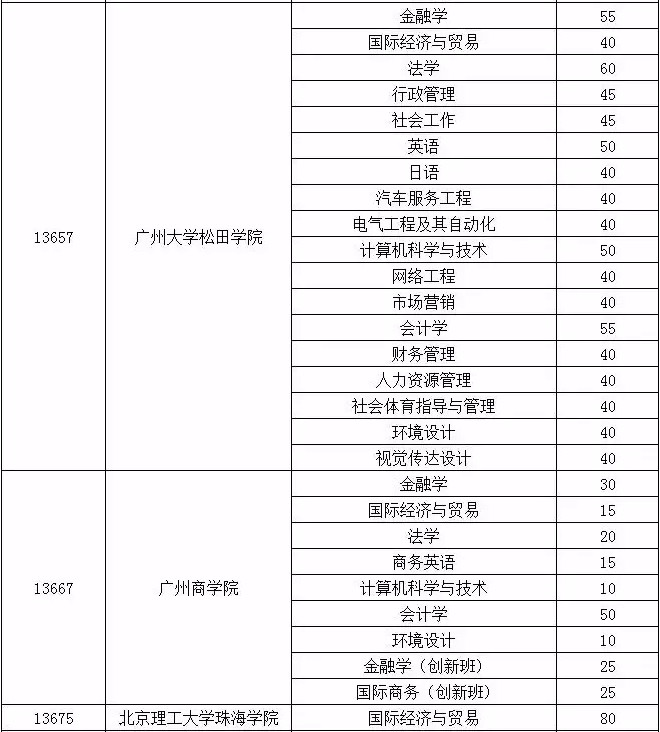 | | | | |
|---|---|---|---|
| 13657 | 广州大学松田学院 | 金融学 | 55 |
| | | 国际经济与贸易 | 40 |
| | | 法学 | 60 |
| | | 行政管理 | 45 |
| | | 社会工作 | 45 |
| | | 英语 | 50 |
| | | 日语 | 40 |
| | | 汽车服务工程 | 40 |
| | | 电气工程及其自动化 | 40 |
| | | 计算机科学与技术 | 50 |
| | | 网络工程 | 40 |
| | | 市场营销 | 40 |
| | | 会计学 | 55 |
| | | 财务管理 | 40 |
| | | 人力资源管理 | 40 |
| | | 社会体育指导与管理 | 40 |
| | | 环境设计 | 40 |
| | | 视觉传达设计 | 40 |
| 13667 | 广州商学院 | 金融学 | 30 |
| | | 国际经济与贸易 | 15 |
| | | 法学 | 20 |
| | | 商务英语 | 15 |
| | | 计算机科学与技术 | 10 |
| | | 会计学 | 50 |
| | | 环境设计 | 10 |
| | | 金融学（创新班） | 25 |
| | | 国际商务（创新班） | 25 |
| 13675 | 北京理工大学珠海学院 | 国际经济与贸易 | 80 |